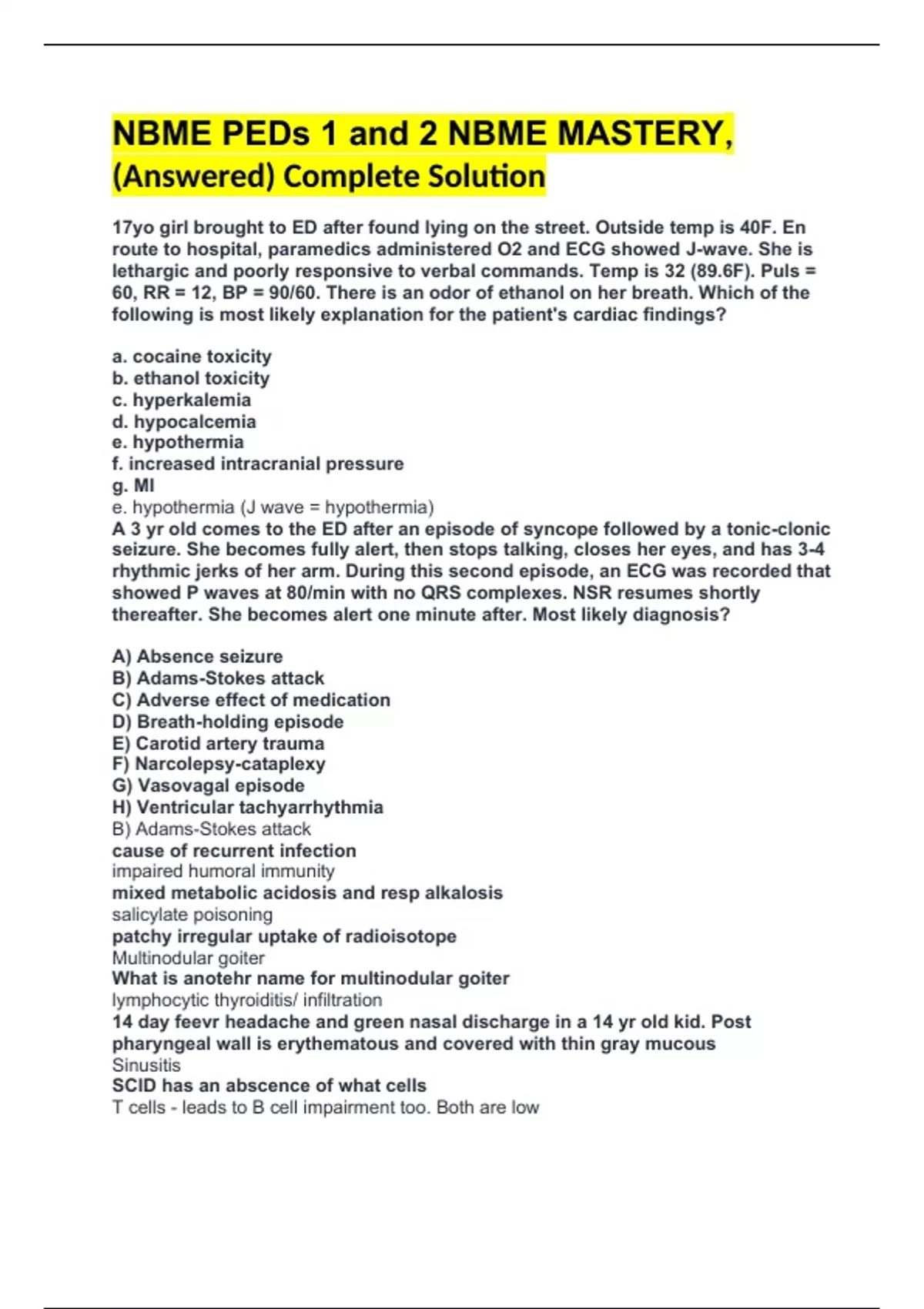 NBME PEDs 1 and 2 NBME MASTERY, (Answered) Complete Solution

17yo girl brought to ED after found lying on the street. Outside temp is 40F. En route to hospital, paramedics administered O2 and ECG showed J-wave. She is lethargic and poorly responsive to verbal commands. Temp is 32 (89.6F). Puls = 60, RR = 12, BP = 90/60. There is an odor of ethanol on her breath. Which of the following is most likely explanation for the patient's cardiac findings?

a. cocaine toxicity
b. ethanol toxicity
c. hyperkalemia
d. hypocalcemia
e. hypothermia
f. increased intracranial pressure
g. MI
e. hypothermia (J wave = hypothermia)
A 3 yr old comes to the ED after an episode of syncope followed by a tonic-clonic seizure. She becomes fully alert, then stops talking, closes her eyes, and has 3-4 rhythmic jerks of her arm. During this second episode, an ECG was recorded that showed P waves at 80/min with no QRS complexes. NSR resumes shortly thereafter. She becomes alert one minute after. Most likely diagnosis?

A) Absence seizure
B) Adams-Stokes attack
C) Adverse effect of medication
D) Breath-holding episode
E) Carotid artery trauma
F) Narcolepsy-cataplexy
G) Vasovagal episode
H) Ventricular tachyarrhythmia
B) Adams-Stokes attack
cause of recurrent infection
impaired humoral immunity
mixed metabolic acidosis and resp alkalosis
salicylate poisoning
patchy irregular uptake of radioisotope
Multinodular goiter
What is anotehr name for multinodular goiter
lymphocytic thyroiditis/ infiltration
14 day feevr headache and green nasal discharge in a 14 yr old kid. Post pharyngeal wall is erythematous and covered with thin gray mucous
Sinusitis
SCID has an abscence of what cells
T cells - leads to B cell impairment too. Both are low